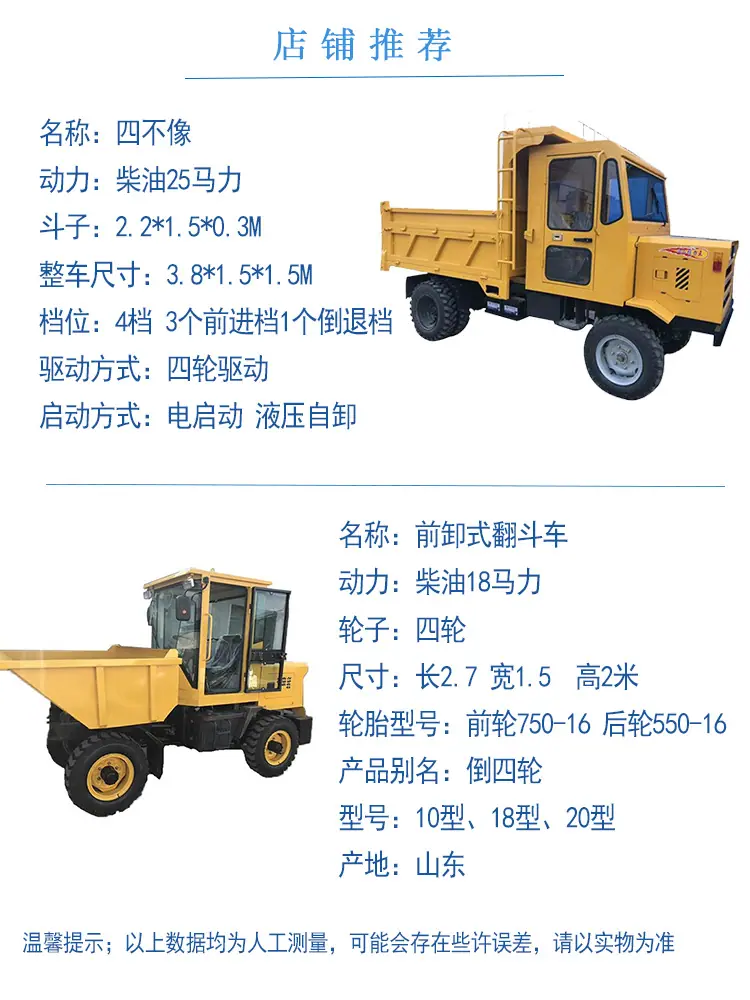 店铺推荐

名称：四不像
动力：柴油25马力
斗子：2.2*1.5*0.3M
整车尺寸：3.8*1.5*1.5M
档位：4档 3个前进档1个倒退档
驱动方式：四轮驱动
启动方式：电启动 液压自卸

名称：前卸式翻斗车
动力：柴油18马力
轮子：四轮
尺寸：长2.7 宽1.5 高2米
轮胎型号：前轮750-16 后轮550-16
产品别名：倒四轮
型号：10型、18型、20型
产地：山东

温馨提示；以上数据均为人工测量，可能会存在些许误差，请以实物为准